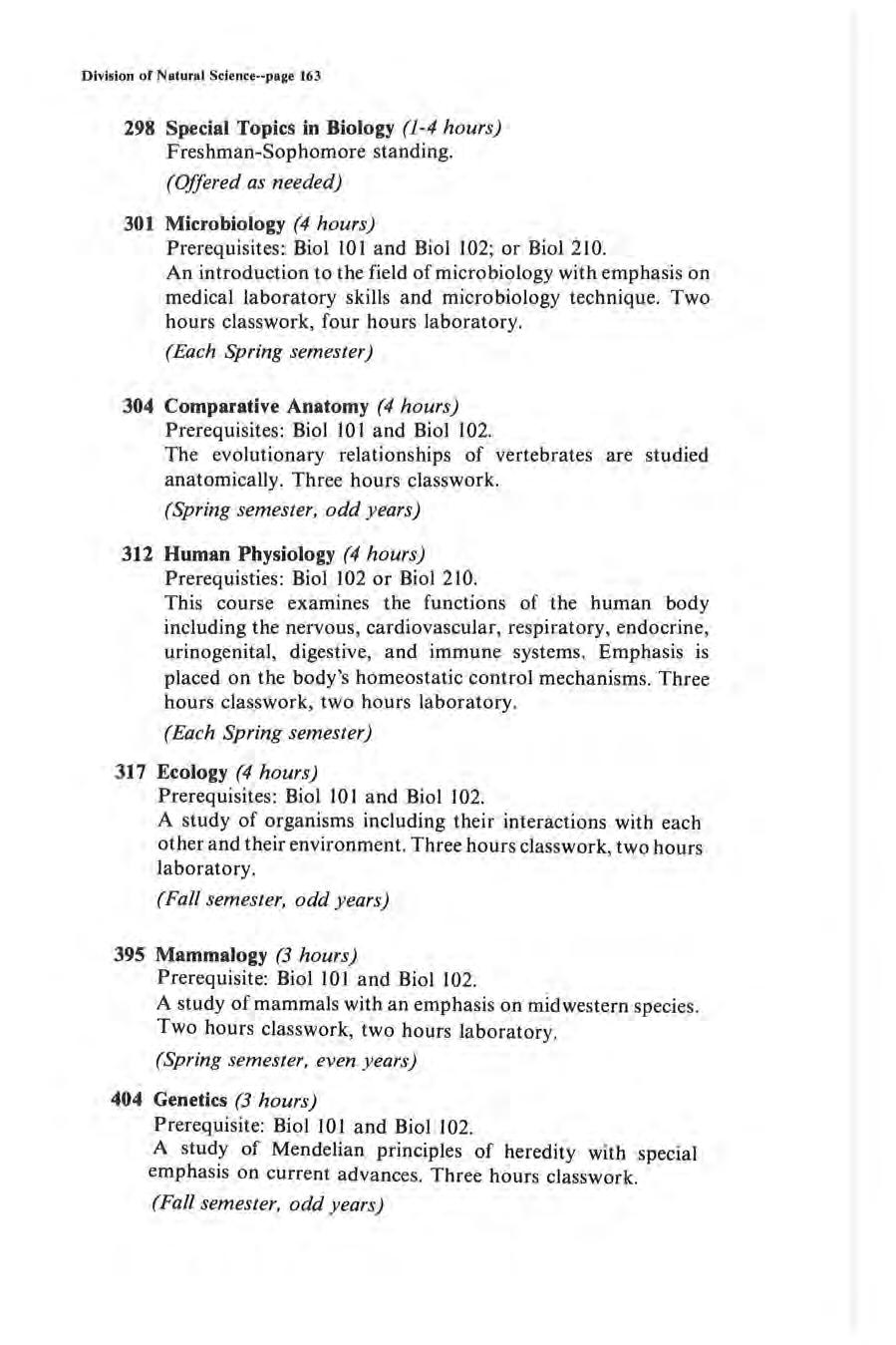 Division of Natural Science--page 163

298 Special Topics in Biology (1-4 hours)
Freshman-Sophomore standing.
(Offered as needed)

301 Microbiology (4 hours)
Prerequisites: Biol 101 and Biol 102; or Biol 210.
An introduction to the field of microbiology with emphasis on medical laboratory skills and microbiology technique. Two hours classwork, four hours laboratory.
(Each Spring semester)

304 Comparative Anatomy (4 hours)
Prerequisites: Biol 101 and Biol 102.
The evolutionary relationships of vertebrates are studied anatomically. Three hours classwork.
(Spring semester, odd years)

312 Human Physiology (4 hours)
Prerequisties: Biol 102 or Biol 210.
This course examines the functions of the human body including the nervous, cardiovascular, respiratory, endocrine, urinogenital, digestive, and immune systems. Emphasis is placed on the body's homeostatic control mechanisms. Three hours classwork, two hours laboratory.
(Each Spring semester)

317 Ecology (4 hours)
Prerequisites: Biol 101 and Biol 102.
A study of organisms including their interactions with each other and their environment. Three hours classwork, two hours laboratory.
(Fall semester, odd years)

395 Mammalogy (3 hours)
Prerequisite: Biol 101 and Biol 102.
A study of mammals with an emphasis on midwestern species. Two hours classwork, two hours laboratory.
(Spring semester, even years)

404 Genetics (3 hours)
Prerequisite: Biol 101 and Biol 102.
A study of Mendelian principles of heredity with special emphasis on current advances. Three hours classwork.
(Fall semester, odd years)